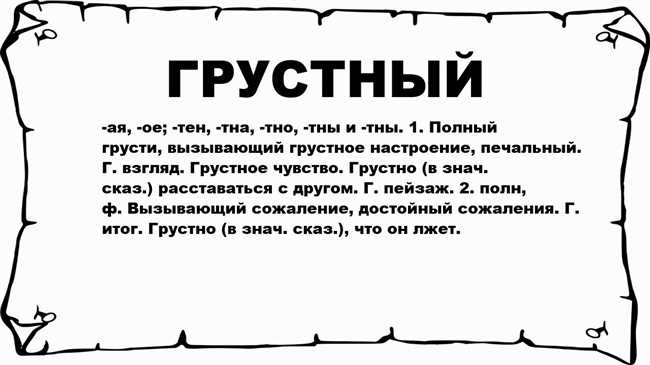 ГРУСТНЫЙ

-ая, -ое; -тен, -тна, -тно, -тны и -тны. 1. Полный грусти, вызывающий грустное настроение, печальный. Г. взгляд. Грустное чувство. Грустно (в знач. сказ.) расставаться с другом. Г. пейзаж. 2. полн, ф. Вызывающий сожаление, достойный сожаления. Г. итог. Грустно (в знач. сказ.), что он лжет.